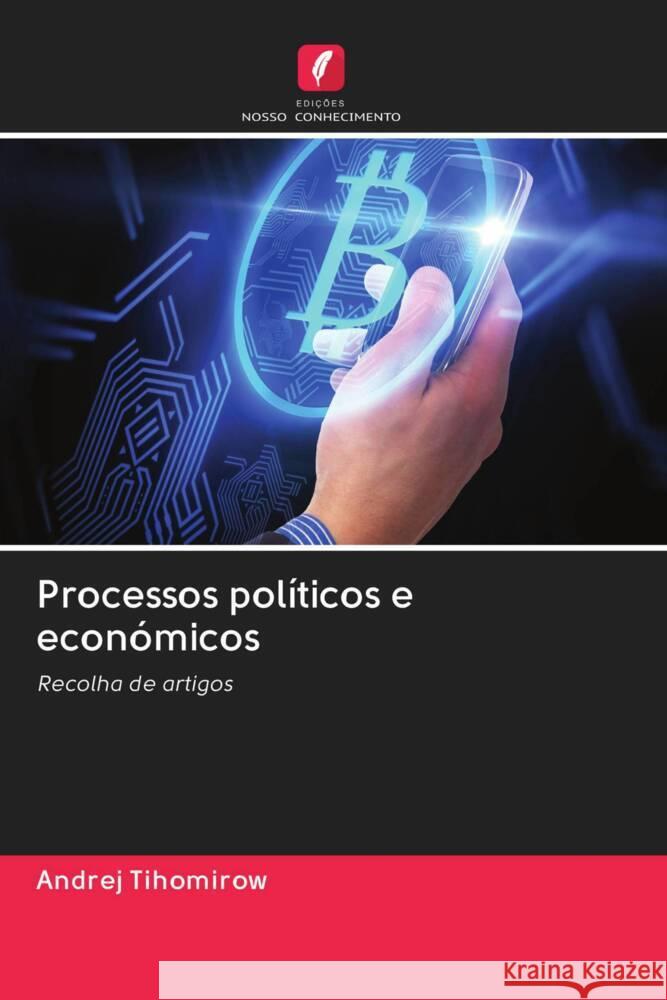 EDIÇÕES
NOSSO CONHECIMENTO

Processos políticos e económicos

Recolha de artigos

Andrej Tihomirow